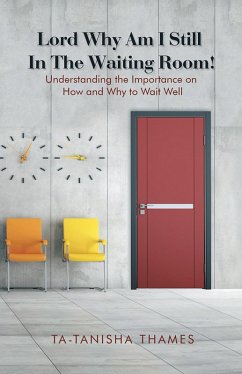 Lord Why Am I Still In The Waiting Room!

Understanding the Importance on How and Why to Wait Well

TA-TANISHA THAMES